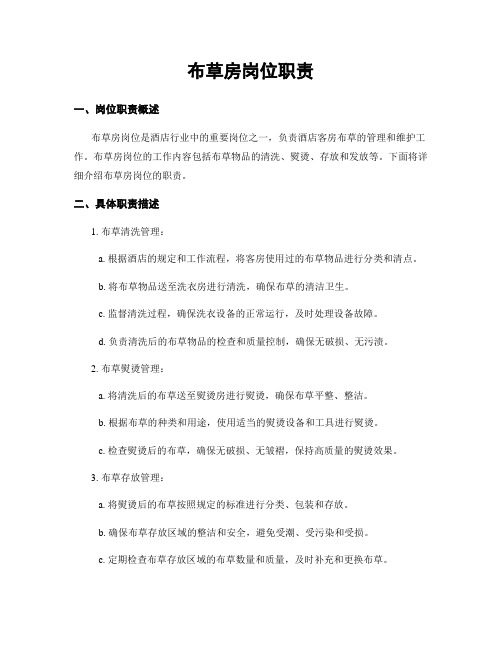 布草房岗位职责

一、岗位职责概述

布草房岗位是酒店行业中的重要岗位之一，负责酒店客房布草的管理和维护工作。布草房岗位的工作内容包括布草物品的清洗、熨烫、存放和发放等。下面将详细介绍布草房岗位的职责。

二、具体职责描述

1. 布草清洗管理：

a. 根据酒店的规定和工作流程，将客房使用过的布草物品进行分类和清点。

b. 将布草物品送至洗衣房进行清洗，确保布草的清洁卫生。

c. 监督清洗过程，确保洗衣设备的正常运行，及时处理设备故障。

d. 负责清洗后的布草物品的检查和质量控制，确保无破损、无污渍。

2. 布草熨烫管理：

a. 将清洗后的布草送至熨烫房进行熨烫，确保布草平整、整洁。

b. 根据布草的种类和用途，使用适当的熨烫设备和工具进行熨烫。

c. 检查熨烫后的布草，确保无破损、无皱褶，保持高质量的熨烫效果。

3. 布草存放管理：

a. 将熨烫后的布草按照规定的标准进行分类、包装和存放。

b. 确保布草存放区域的整洁和安全，避免受潮、受污染和受损。

c. 定期检查布草存放区域的布草数量和质量，及时补充和更换布草。